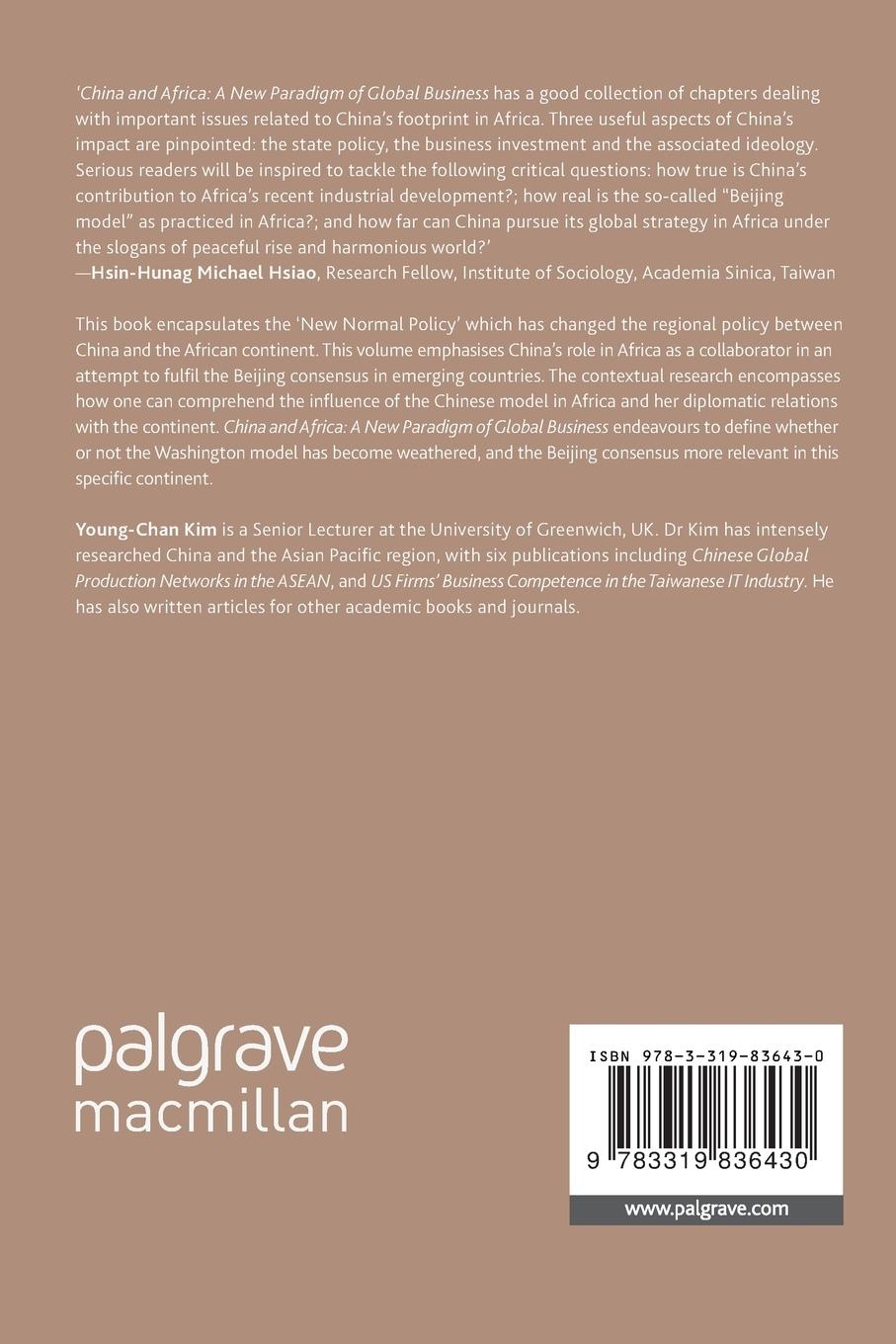 'China and Africa: A New Paradigm of Global Business has a good collection of chapters dealing with important issues related to China's footprint in Africa. Three useful aspects of China's impact are pinpointed: the state policy, the business investment and the associated ideology. Serious readers will be inspired to tackle the following critical questions: how true is China's contribution to Africa's recent industrial development?; how real is the so-called "Beijing model" as practiced in Africa?; and how far can China pursue its global strategy in Africa under the slogans of peaceful rise and harmonious world?'
—Hsin-Hunag Michael Hsiao, Research Fellow, Institute of Sociology, Academia Sinica, Taiwan

This book encapsulates the 'New Normal Policy' which has changed the regional policy between China and the African continent. This volume emphasises China's role in Africa as a collaborator in an attempt to fulfil the Beijing consensus in emerging countries. The contextual research encompasses how one can comprehend the influence of the Chinese model in Africa and her diplomatic relations with the continent. China and Africa: A New Paradigm of Global Business endeavours to define whether or not the Washington model has become weathered, and the Beijing consensus more relevant in this specific continent.

Young-Chan Kim is a Senior Lecturer at the University of Greenwich, UK. Dr Kim has intensely researched China and the Asian Pacific region, with six publications including Chinese Global Production Networks in the ASEAN, and US Firms' Business Competence in the Taiwanese IT Industry. He has also written articles for other academic books and journals.

palgrave macmillan

ISBN 978-3-319-83643-0

9 783319 836430

www.palgrave.com